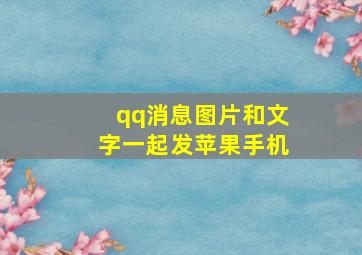 qq消息图片和文字一起发苹果手机